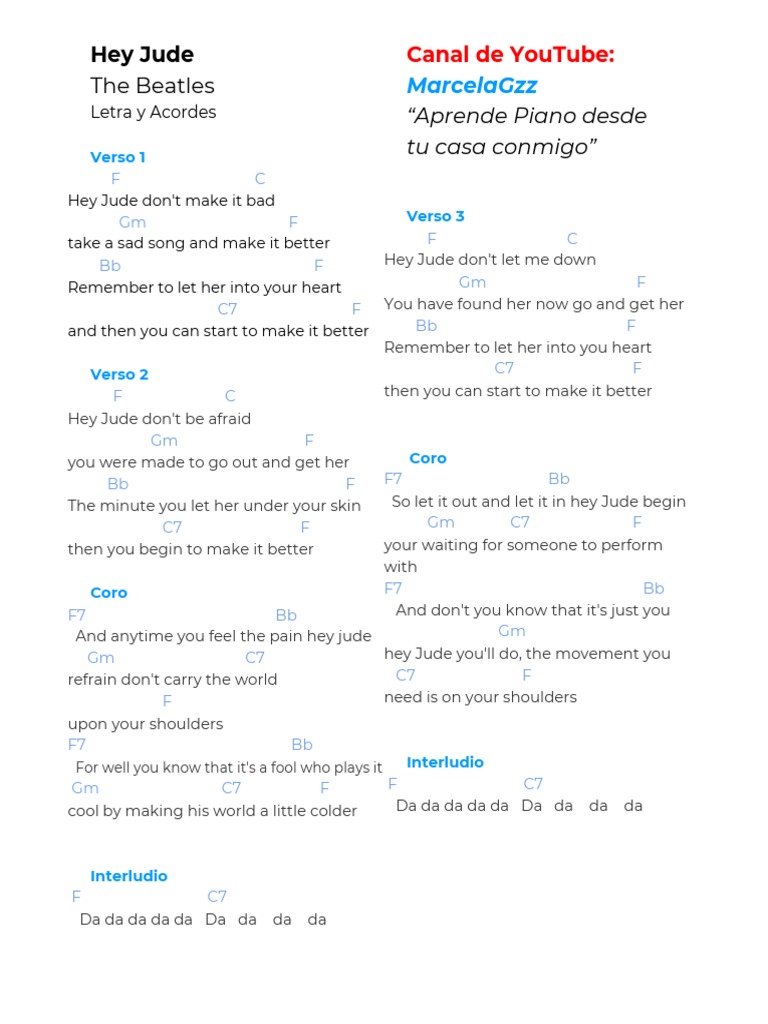 Hey Jude
The Beatles
Letra y Acordes

Verso 1
F C
Hey Jude don't make it bad
Gm F
take a sad song and make it better
Bb F
Remember to let her into your heart
C7 F
and then you can start to make it better

Verso 2
F C
Hey Jude don't be afraid
Gm F
you were made to go out and get her
Bb F
The minute you let her under your skin
C7 F
then you begin to make it better

Coro
F7 Bb
And anytime you feel the pain hey jude
Gm C7
refrain don't carry the world
F
upon your shoulders
F7 Bb
For well you know that it's a fool who plays it
Gm C7 F
cool by making his world a little colder

Interludio
F C7
Da da da da da Da da da da

Canal de YouTube:
MarcelaGzz
“Aprende Piano desde tu casa conmigo”

Verso 3
F C
Hey Jude don't let me down
Gm F
You have found her now go and get her
Bb F
Remember to let her into you heart
C7 F
then you can start to make it better

Coro
F7 Bb
So let it out and let it in hey Jude begin
Gm C7 F
your waiting for someone to perform with
F7 Bb
And don't you know that it's just you
Gm
hey Jude you'll do, the movement you
C7 F
need is on your shoulders

Interludio
F C7
Da da da da da Da da da da